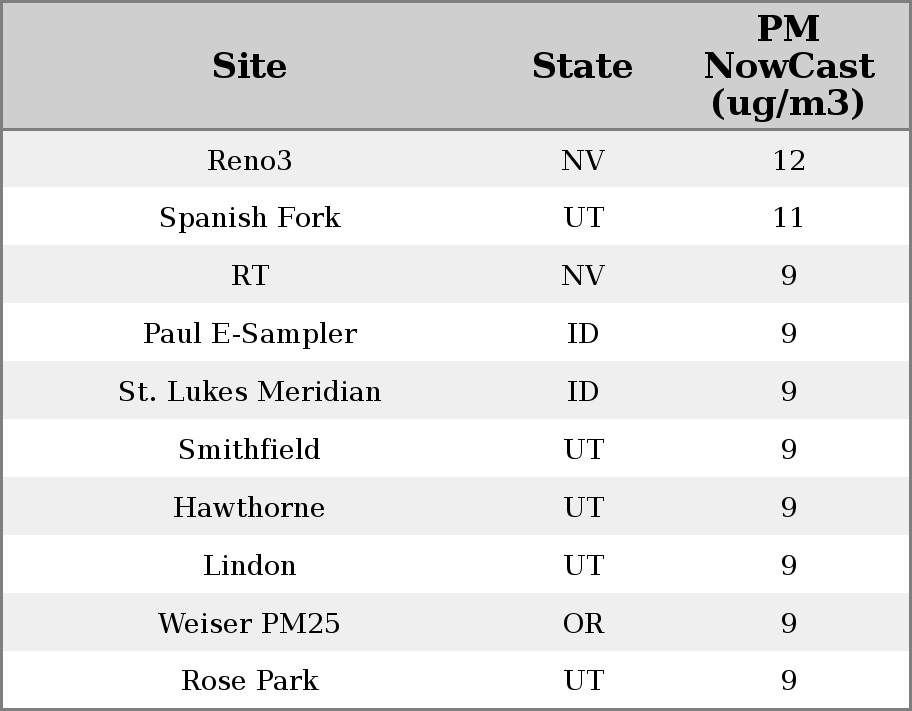 | Site | State | PM NowCast (ug/m3) |
|---|---|---|
| Reno3 | NV | 12 |
| Spanish Fork | UT | 11 |
| RT | NV | 9 |
| Paul E-Sampler | ID | 9 |
| St. Lukes Meridian | ID | 9 |
| Smithfield | UT | 9 |
| Hawthorne | UT | 9 |
| Lindon | UT | 9 |
| Weiser PM25 | OR | 9 |
| Rose Park | UT | 9 |